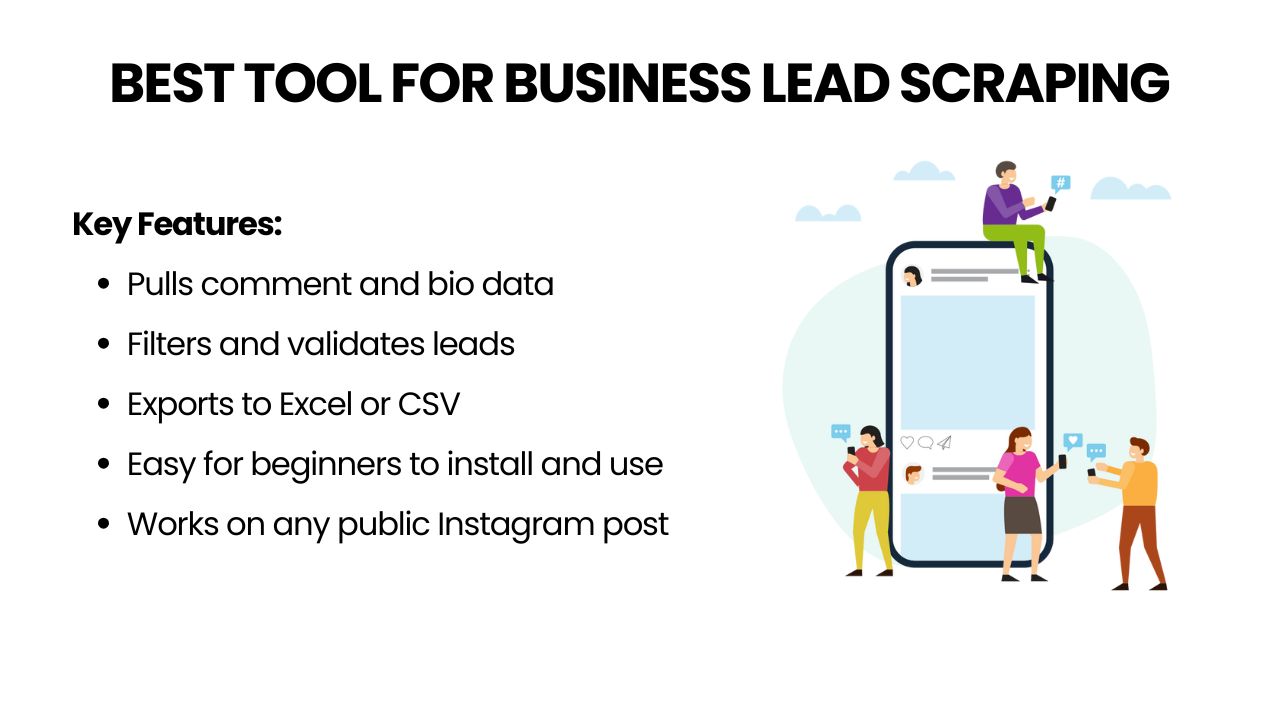 BEST TOOL FOR BUSINESS LEAD SCRAPING

Key Features:

• Pulls comment and bio data
• Filters and validates leads
• Exports to Excel or CSV
• Easy for beginners to install and use
• Works on any public Instagram post